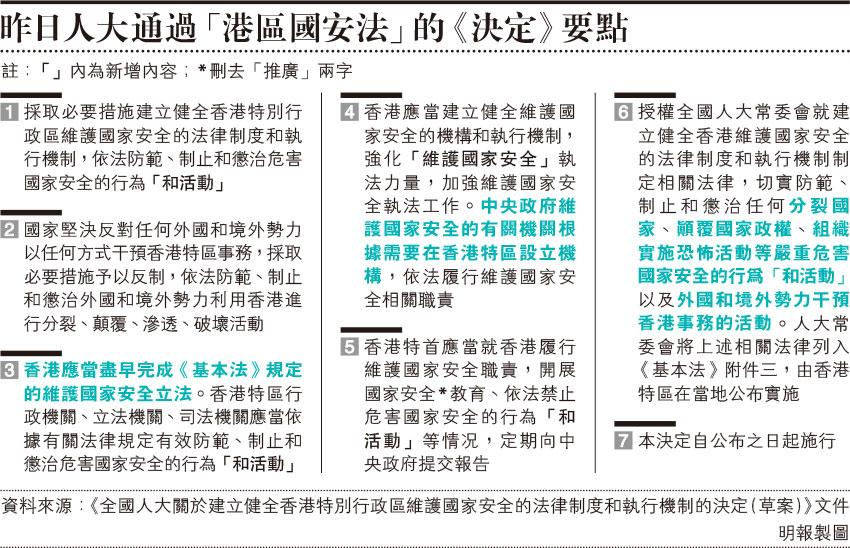 昨日人大通過「港區國安法」的《決定》要點

註：「」內為新增內容；*刪去「推廣」兩字

1 採取必要措施建立健全香港特別行政區維護國家安全的法律制度和執行機制，依法防範、制止和懲治危害國家安全的行為「和活動」

2 國家堅決反對任何外國和境外勢力以任何方式干預香港特區事務，採取必要措施予以反制，依法防範、制止和懲治外國和境外勢力利用香港進行分裂、顛覆、滲透、破壞活動

3 香港應當盡早完成《基本法》規定的維護國家安全立法。香港特區行政機關、立法機關、司法機關應當依據有關法律規定有效防範、制止和懲治危害國家安全的行為「和活動」

4 香港應當建立健全維護國家安全的機構和執行機制，強化「維護國家安全」執法力量，加強維護國家安全執法工作。中央政府維護國家安全的有關機關根據需要在香港特區設立機構，依法履行維護國家安全相關職責

5 香港特首應當就香港履行維護國家安全職責，開展國家安全*教育、依法禁止危害國家安全的行為「和活動」等情況，定期向中央政府提交報告

6 授權全國人大常委會就建立健全香港維護國家安全的法律制度和執行機制制定相關法律，切實防範、制止和懲治任何分裂國家、顛覆國家政權、組織實施恐怖活動等嚴重危害國家安全的行為「和活動」以及外國和境外勢力干預香港事務的活動。人大常委會將上述相關法律列入《基本法》附件三，由香港特區在當地公布實施

7 本決定自公布之日起施行

資料來源：《全國人大關於建立健全香港特別行政區維護國家安全的法律制度和執行機制的決定(草案)》文件

明報製圖